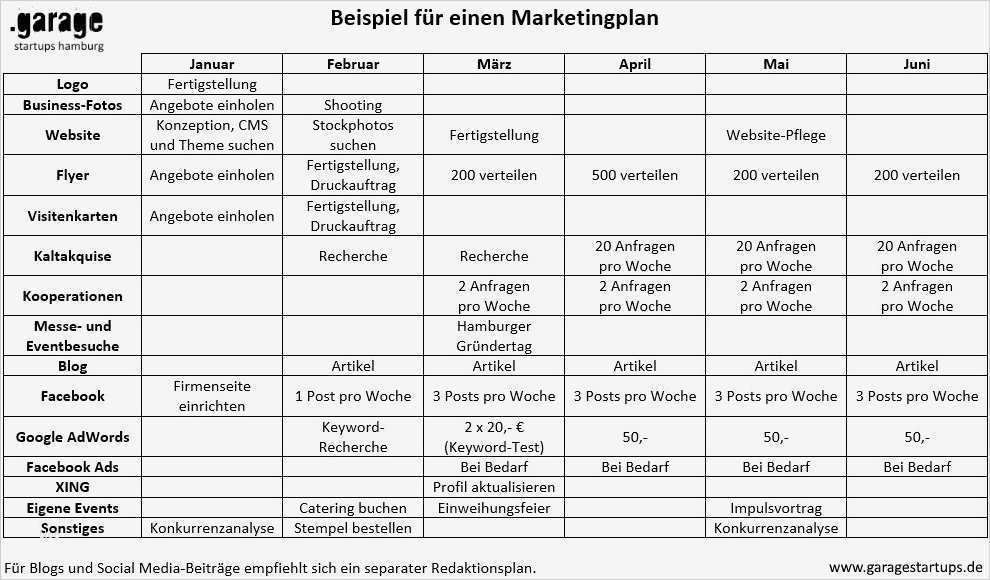 .garage
startups hamburg

Beispiel für einen Marketingplan

| | Januar | Februar | März | April | Mai | Juni |
|---|---|---|---|---|---|---|
| Logo | Fertigstellung | | | | | |
| Business-Fotos | Angebote einholen | Shooting | | | | |
| Website | Konzeption, CMS und Theme suchen | Stockphotos suchen | Fertigstellung | | Website-Pflege | |
| Flyer | Angebote einholen | Fertigstellung, Druckauftrag | 200 verteilen | 500 verteilen | 200 verteilen | 200 verteilen |
| Visitenkarten | Angebote einholen | Fertigstellung, Druckauftrag | | | | |
| Kaltakquise | | Recherche | Recherche | 20 Anfragen pro Woche | 20 Anfragen pro Woche | 20 Anfragen pro Woche |
| Kooperationen | | | 2 Anfragen pro Woche | 2 Anfragen pro Woche | 2 Anfragen pro Woche | 2 Anfragen pro Woche |
| Messe- und Eventbesuche | | | Hamburger Gründertag | | | |
| Blog | | Artikel | Artikel | Artikel | Artikel | Artikel |
| Facebook | Firmenseite einrichten | 1 Post pro Woche | 3 Posts pro Woche | 3 Posts pro Woche | 3 Posts pro Woche | 3 Posts pro Woche |
| Google AdWords | | Keyword-Recherche | 2 x 20,- € (Keyword-Test) | 50,- | 50,- | 50,- |
| Facebook Ads | | | Bei Bedarf | Bei Bedarf | Bei Bedarf | Bei Bedarf |
| XING | | | Profil aktualisieren | | | |
| Eigene Events | | Catering buchen | Einweihungsfeier | | Impulsvortrag | |
| Sonstiges | Konkurrenzanalyse | Stempel bestellen | | | Konkurrenzanalyse | |

Für Blogs und Social Media-Beiträge empfiehlt sich ein separater Redaktionsplan.

www.garagestartups.de